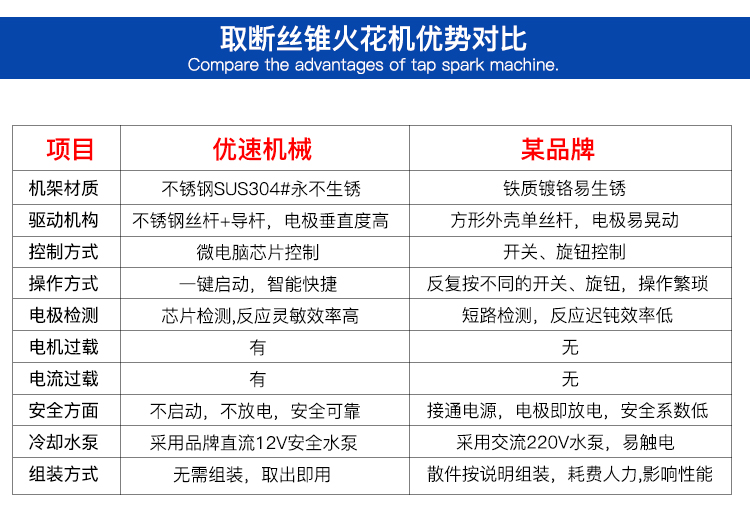 取断丝锥火花机优势对比
Compare the advantages of tap spark machine.

| 项目 | 优速机械 | 某品牌 |
|---|---|---|
| 机架材质 | 不锈钢SUS304#永不生锈 | 铁质镀铬易生锈 |
| 驱动机构 | 不锈钢丝杆+导杆，电极垂直度高 | 方形外壳单丝杆，电极易晃动 |
| 控制方式 | 微电脑芯片控制 | 开关、旋钮控制 |
| 操作方式 | 一键启动，智能快捷 | 反复按不同的开关、旋钮，操作繁琐 |
| 电极检测 | 芯片检测,反应灵敏效率高 | 短路检测，反应迟钝效率低 |
| 电机过载 | 有 | 无 |
| 电流过载 | 有 | 无 |
| 安全方面 | 不启动，不放电，安全可靠 | 接通电源，电极即放电，安全系数低 |
| 冷却水泵 | 采用品牌直流12V安全水泵 | 采用交流220V水泵，易触电 |
| 组装方式 | 无需组装，取出即用 | 散件按说明组装，耗费人力,影响性能 |